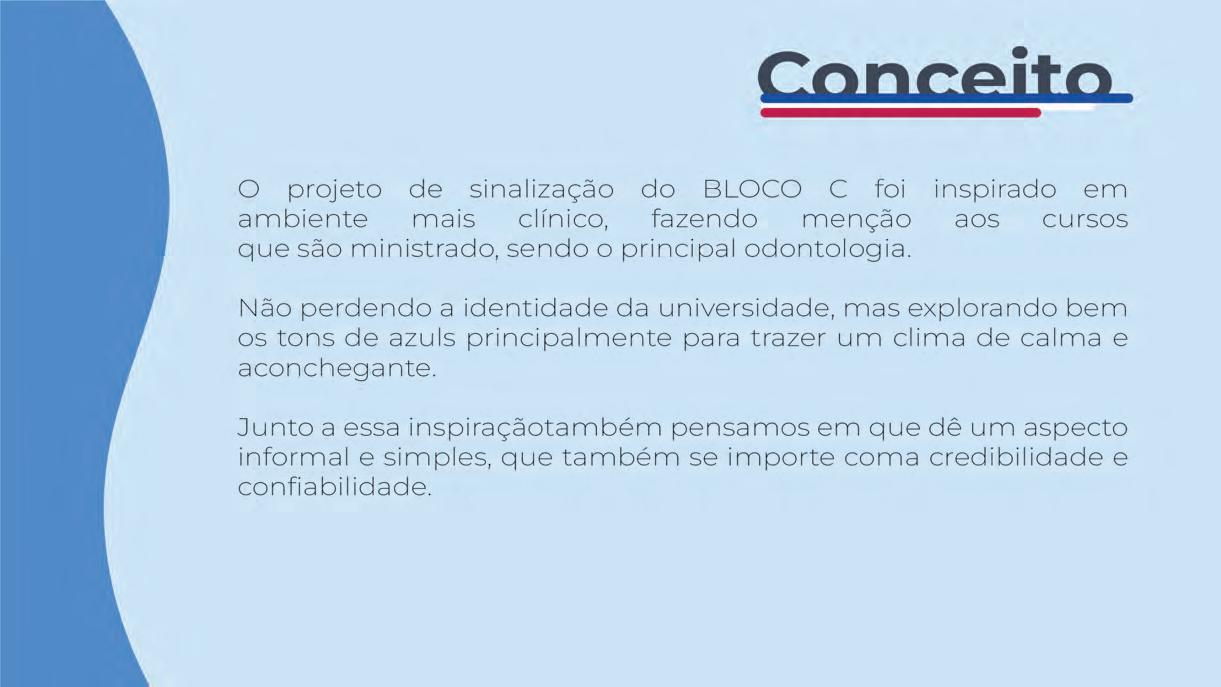 Conceito

O projeto de sinalização do BLOCO C foi inspirado em ambiente mais clínico, fazendo menção aos cursos que são ministrado, sendo o principal odontologia.

Não perdendo a identidade da universidade, mas explorando bem os tons de azuls principalmente para trazer um clima de calma e aconchegante.

Junto a essa inspiraçãotambém pensamos em que dê um aspecto informal e simples, que também se importe coma credibilidade e confiabilidade.